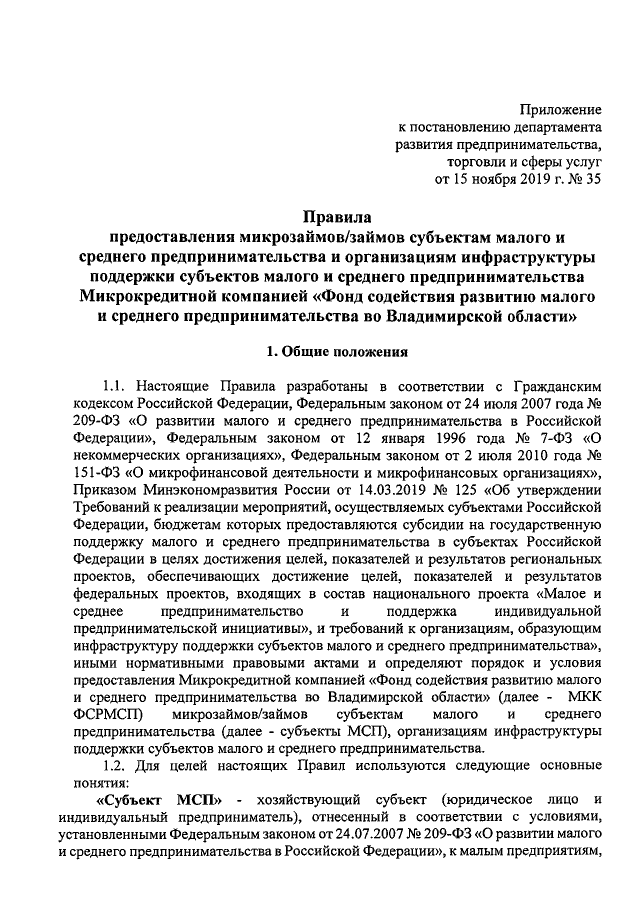 Приложение
к постановлению департамента
развития предпринимательства,
торговли и сферы услуг
от 15 ноября 2019 г. № 35

Правила
предоставления микрозаймов/займов субъектам малого и среднего предпринимательства и организациям инфраструктуры поддержки субъектов малого и среднего предпринимательства Микрокредитной компанией «Фонд содействия развитию малого и среднего предпринимательства во Владимирской области»

1. Общие положения

1.1. Настоящие Правила разработаны в соответствии с Гражданским кодексом Российской Федерации, Федеральным законом от 24 июля 2007 года № 209-ФЗ «О развитии малого и среднего предпринимательства в Российской Федерации», Федеральным законом от 12 января 1996 года № 7-ФЗ «О некоммерческих организациях», Федеральным законом от 2 июля 2010 года № 151-ФЗ «О микрофинансовой деятельности и микрофинансовых организациях», Приказом Минэкономразвития России от 14.03.2019 № 125 «Об утверждении Требований к реализации мероприятий, осуществляемых субъектами Российской Федерации, бюджетам которых предоставляются субсидии на государственную поддержку малого и среднего предпринимательства в субъектах Российской Федерации в целях достижения целей, показателей и результатов региональных проектов, обеспечивающих достижение целей, показателей и результатов федеральных проектов, входящих в состав национального проекта «Малое и среднее предпринимательство и поддержка индивидуальной предпринимательской инициативы», и требований к организациям, образующим инфраструктуру поддержки субъектов малого и среднего предпринимательства», иными нормативными правовыми актами и определяют порядок и условия предоставления Микрокредитной компанией «Фонд содействия развитию малого и среднего предпринимательства во Владимирской области» (далее - МКК ФСРМСП) микрозаймов/займов субъектам малого и среднего предпринимательства (далее - субъекты МСП), организациям инфраструктуры поддержки субъектов малого и среднего предпринимательства.

1.2. Для целей настоящих Правил используются следующие основные понятия:

«Субъект МСП» - хозяйствующий субъект (юридическое лицо и индивидуальный предприниматель), отнесенный в соответствии с условиями, установленными Федеральным законом от 24.07.2007 № 209-ФЗ «О развитии малого и среднего предпринимательства в Российской Федерации», к малым предприятиям,